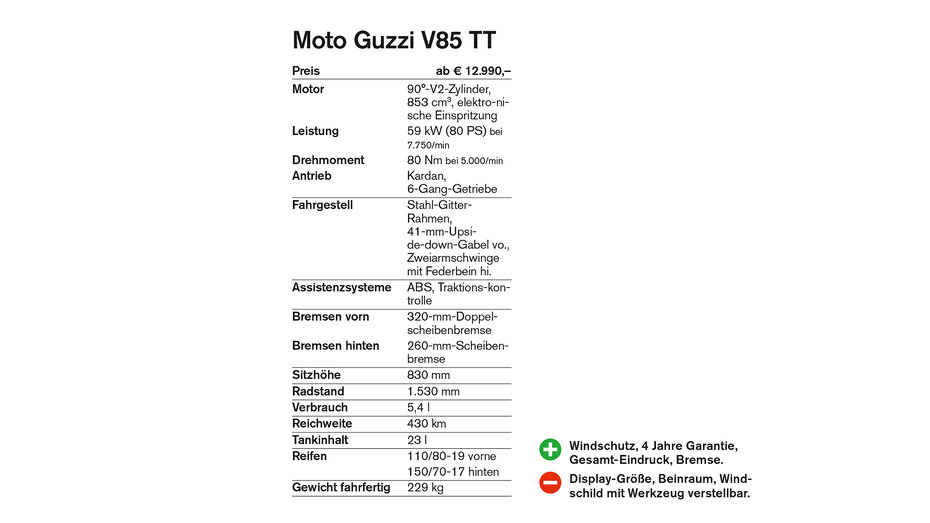 Moto Guzzi V85 TT

| Preis | ab € 12.990,– |
|---|---|
| Motor | 90°-V2-Zylinder, 853 cm³, elektronische Einspritzung |
| Leistung | 59 kW (80 PS) bei 7.750/min |
| Drehmoment | 80 Nm bei 5.000/min |
| Antrieb | Kardan, 6-Gang-Getriebe |
| Fahrgestell | Stahl-Gitter-Rahmen, 41-mm-Upside-down-Gabel vo., Zweiarmschwinge mit Federbein hi. |
| Assistenzsysteme | ABS, Traktionskontrolle |
| Bremsen vorn | 320-mm-Doppelscheibenbremse |
| Bremsen hinten | 260-mm-Scheibenbremse |
| Sitzhöhe | 830 mm |
| Radstand | 1.530 mm |
| Verbrauch | 5,4 l |
| Reichweite | 430 km |
| Tankinhalt | 23 l |
| Reifen | 110/80-19 vorne 150/70-17 hinten |
| Gewicht fahrfertig | 229 kg |

Windschutz, 4 Jahre Garantie, Gesamt-Eindruck, Bremse.

Display-Größe, Beinraum, Windschild mit Werkzeug verstellbar.